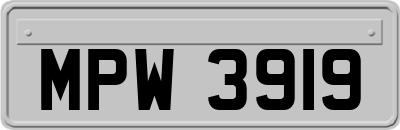 MPW 3919